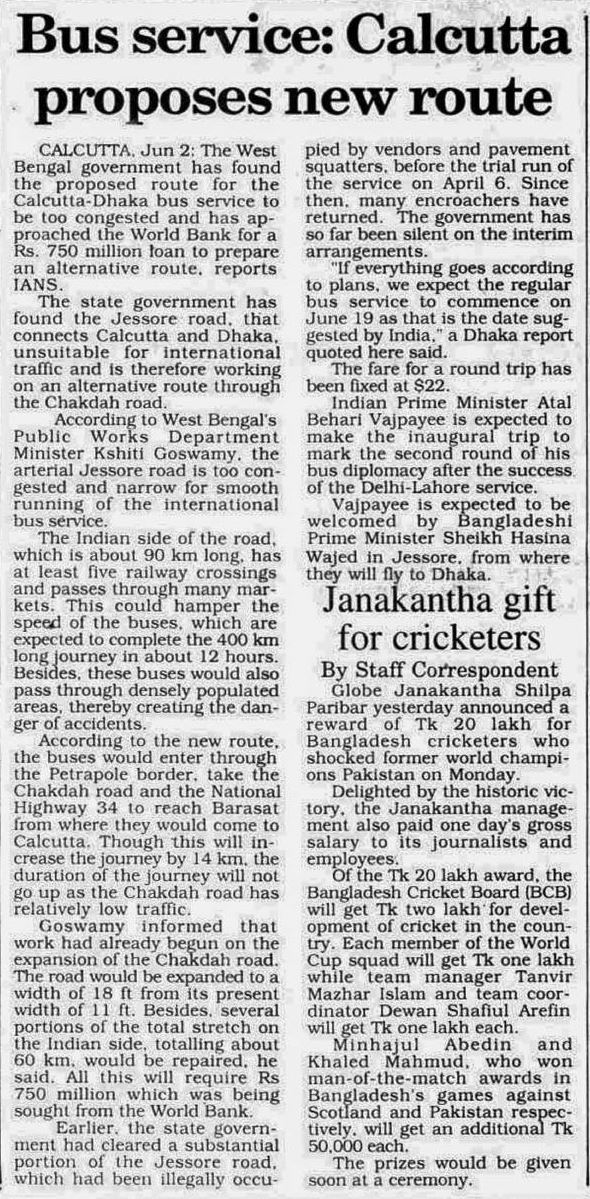 Bus service: Calcutta proposes new route

CALCUTTA, Jun 2: The West Bengal government has found the proposed route for the Calcutta-Dhaka bus service to be too congested and has approached the World Bank for a Rs. 750 million loan to prepare an alternative route, reports IANS.

The state government has found the Jessore road, that connects Calcutta and Dhaka, unsuitable for international traffic and is therefore working on an alternative route through the Chakdah road.

According to West Bengal's Public Works Department Minister Kshiti Goswamy, the arterial Jessore road is too congested and narrow for smooth running of the international bus service.

The Indian side of the road, which is about 90 km long, has at least five railway crossings and passes through many markets. This could hamper the speed of the buses, which are expected to complete the 400 km long journey in about 12 hours. Besides, these buses would also pass through densely populated areas, thereby creating the danger of accidents.

According to the new route, the buses would enter through the Petrapole border, take the Chakdah road and the National Highway 34 to reach Barasat from where they would come to Calcutta. Though this will increase the journey by 14 km, the duration of the journey will not go up as the Chakdah road has relatively low traffic.

Goswamy informed that work had already begun on the expansion of the Chakdah road. The road would be expanded to a width of 18 ft from its present width of 11 ft. Besides, several portions of the total stretch on the Indian side, totalling about 60 km, would be repaired, he said. All this will require Rs 750 million which was being sought from the World Bank.

Earlier, the state government had cleared a substantial portion of the Jessore road, which had been illegally occupied by vendors and pavement squatters, before the trial run of the service on April 6. Since then, many encroachers have returned. The government has so far been silent on the interim arrangements.

"If everything goes according to plans, we expect the regular bus service to commence on June 19 as that is the date suggested by India," a Dhaka report quoted here said.

The fare for a round trip has been fixed at $22.

Indian Prime Minister Atal Behari Vajpayee is expected to make the inaugural trip to mark the second round of his bus diplomacy after the success of the Delhi-Lahore service.

Vajpayee is expected to be welcomed by Bangladeshi Prime Minister Sheikh Hasina Wajed in Jessore, from where they will fly to Dhaka.

Janakantha gift for cricketers

By Staff Correspondent

Globe Janakantha Shilpa Paribar yesterday announced a reward of Tk 20 lakh for Bangladesh cricketers who shocked former world champions Pakistan on Monday.

Delighted by the historic victory, the Janakantha management also paid one day's gross salary to its journalists and employees.

Of the Tk 20 lakh award, the Bangladesh Cricket Board (BCB) will get Tk two lakh for development of cricket in the country. Each member of the World Cup squad will get Tk one lakh while team manager Tanvir Mazhar Islam and team coordinator Dewan Shafiul Arefin will get Tk one lakh each.

Minhajul Abedin and Khaled Mahmud, who won man-of-the-match awards in Bangladesh's games against Scotland and Pakistan respectively, will get an additional Tk 50,000 each.

The prizes would be given soon at a ceremony.